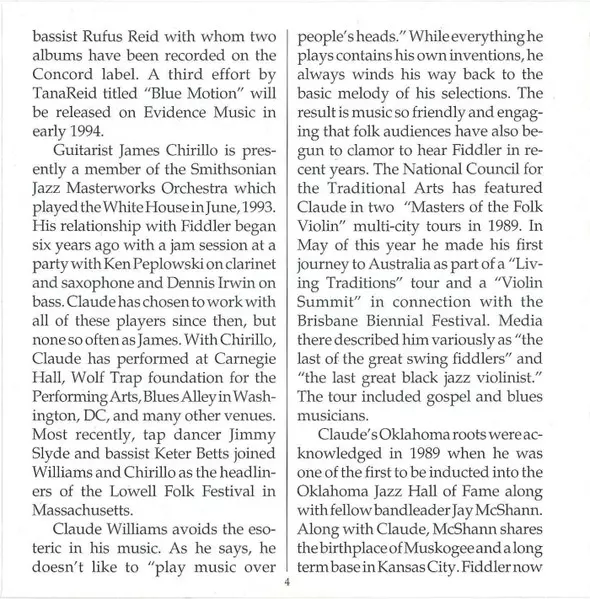 bassist Rufus Reid with whom two albums have been recorded on the Concord label. A third effort by TanaReid titled "Blue Motion" will be released on Evidence Music in early 1994.

Guitarist James Chirillo is presently a member of the Smithsonian Jazz Masterworks Orchestra which played the White House in June, 1993. His relationship with Fiddler began six years ago with a jam session at a party with Ken Peplowski on clarinet and saxophone and Dennis Irwin on bass. Claude has chosen to work with all of these players since then, but none so often as James. With Chirillo, Claude has performed at Carnegie Hall, Wolf Trap foundation for the Performing Arts, Blues Alley in Washington, DC, and many other venues. Most recently, tap dancer Jimmy Slyde and bassist Keter Betts joined Williams and Chirillo as the headliners of the Lowell Folk Festival in Massachusetts.

Claude Williams avoids the esoteric in his music. As he says, he doesn't like to "play music over people's heads." While everything he plays contains his own inventions, he always winds his way back to the basic melody of his selections. The result is music so friendly and engaging that folk audiences have also begun to clamor to hear Fiddler in recent years. The National Council for the Traditional Arts has featured Claude in two "Masters of the Folk Violin" multi-city tours in 1989. In May of this year he made his first journey to Australia as part of a "Living Traditions" tour and a "Violin Summit" in connection with the Brisbane Biennial Festival. Media there described him variously as "the last of the great swing fiddlers" and "the last great black jazz violinist." The tour included gospel and blues musicians.

Claude's Oklahoma roots were acknowledged in 1989 when he was one of the first to be inducted into the Oklahoma Jazz Hall of Fame along with fellow bandleader Jay McShann. Along with Claude, McShann shares the birthplace of Muskogee and a long term base in Kansas City. Fiddler now

4